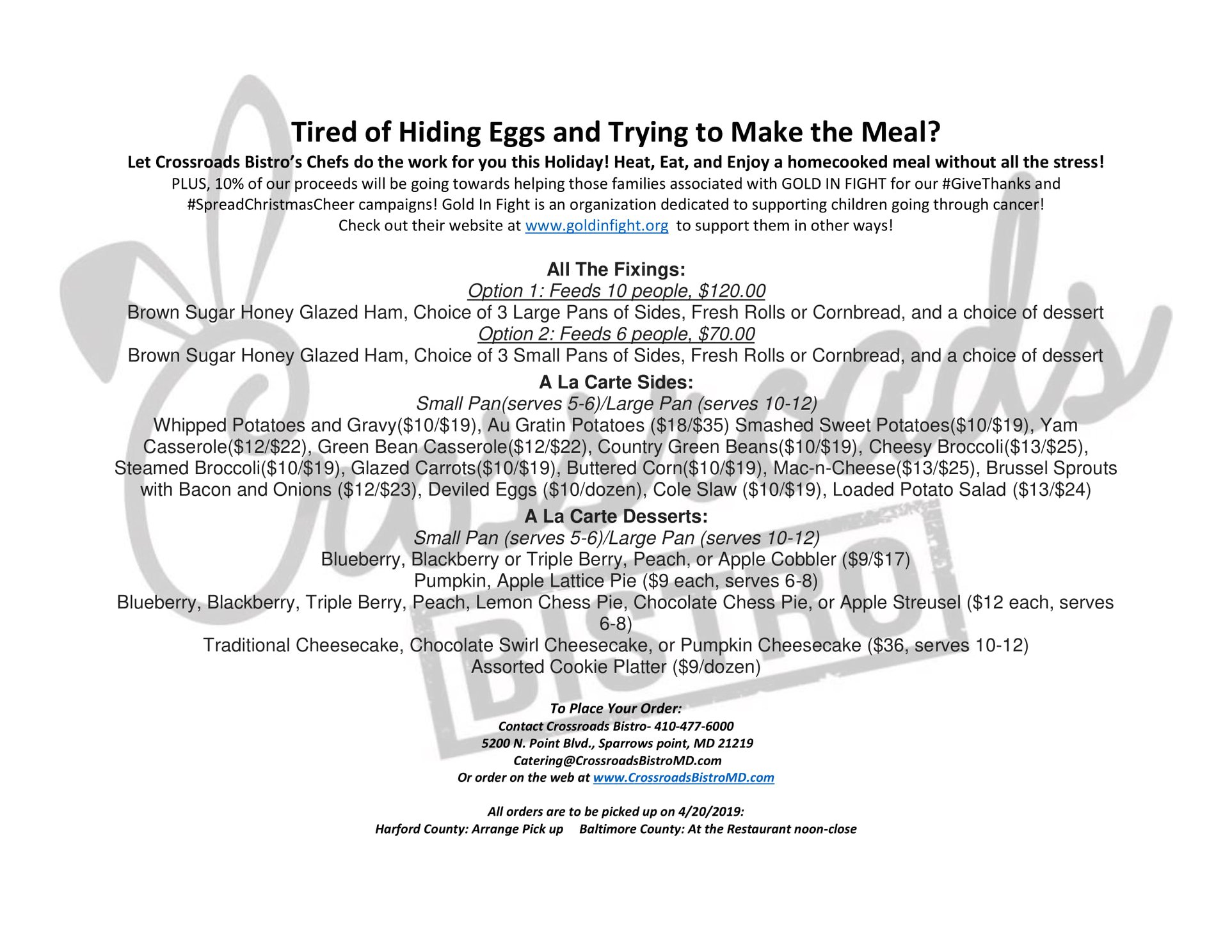 Tired of Hiding Eggs and Trying to Make the Meal?

Let Crossroads Bistro's Chefs do the work for you this Holiday! Heat, Eat, and Enjoy a homecooked meal without all the stress!

PLUS, 10% of our proceeds will be going towards helping those families associated with GOLD IN FIGHT for our #GiveThanks and #SpreadChristmasCheer campaigns! Gold In Fight is an organization dedicated to supporting children going through cancer! Check out their website at www.goldinfight.org to support them in other ways!

All The Fixings:
Option 1: Feeds 10 people, $120.00
Brown Sugar Honey Glazed Ham, Choice of 3 Large Pans of Sides, Fresh Rolls or Cornbread, and a choice of dessert
Option 2: Feeds 6 people, $70.00
Brown Sugar Honey Glazed Ham, Choice of 3 Small Pans of Sides, Fresh Rolls or Cornbread, and a choice of dessert

A La Carte Sides:
Small Pan(serves 5-6)/Large Pan (serves 10-12)
Whipped Potatoes and Gravy($10/$19), Au Gratin Potatoes ($18/$35) Smashed Sweet Potatoes($10/$19), Yam Casserole($12/$22), Green Bean Casserole($12/$22), Country Green Beans($10/$19), Cheesy Broccoli($13/$25), Steamed Broccoli($10/$19), Glazed Carrots($10/$19), Buttered Corn($10/$19), Mac-n-Cheese($13/$25), Brussel Sprouts with Bacon and Onions ($12/$23), Deviled Eggs ($10/dozen), Cole Slaw ($10/$19), Loaded Potato Salad ($13/$24)

A La Carte Desserts:
Small Pan (serves 5-6)/Large Pan (serves 10-12)
Blueberry, Blackberry or Triple Berry, Peach, or Apple Cobbler ($9/$17)
Pumpkin, Apple Lattice Pie ($9 each, serves 6-8)
Blueberry, Blackberry, Triple Berry, Peach, Lemon Chess Pie, Chocolate Chess Pie, or Apple Streusel ($12 each, serves 6-8)
Traditional Cheesecake, Chocolate Swirl Cheesecake, or Pumpkin Cheesecake ($36, serves 10-12)
Assorted Cookie Platter ($9/dozen)

To Place Your Order:
Contact Crossroads Bistro- 410-477-6000
5200 N. Point Blvd., Sparrows point, MD 21219
Catering@CrossroadsBistroMD.com
Or order on the web at www.CrossroadsBistroMD.com

All orders are to be picked up on 4/20/2019:
Harford County: Arrange Pick up Baltimore County: At the Restaurant noon-close

Crossroads BISTRO